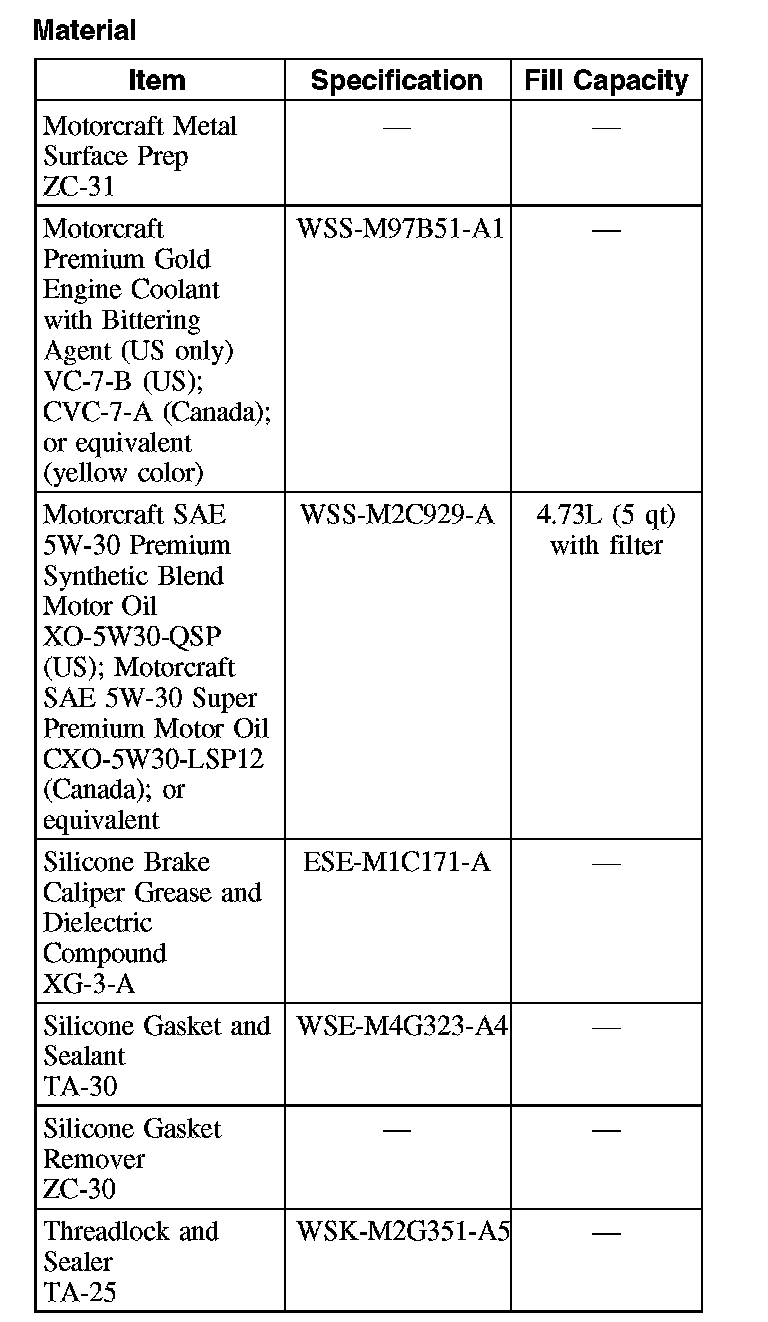 Material

| Item | Specification | Fill Capacity |
|---|---|---|
| Motorcraft Metal Surface Prep ZC-31 | — | — |
| Motorcraft Premium Gold Engine Coolant with Bittering Agent (US only) VC-7-B (US); CVC-7-A (Canada); or equivalent (yellow color) | WSS-M97B51-A1 | — |
| Motorcraft SAE 5W-30 Premium Synthetic Blend Motor Oil XO-5W30-QSP (US); Motorcraft SAE 5W-30 Super Premium Motor Oil CXO-5W30-LSP12 (Canada); or equivalent | WSS-M2C929-A | 4.73L (5 qt) with filter |
| Silicone Brake Caliper Grease and Dielectric Compound XG-3-A | ESE-M1C171-A | — |
| Silicone Gasket and Sealant TA-30 | WSE-M4G323-A4 | — |
| Silicone Gasket Remover ZC-30 | — | — |
| Threadlock and Sealer TA-25 | WSK-M2G351-A5 | — |